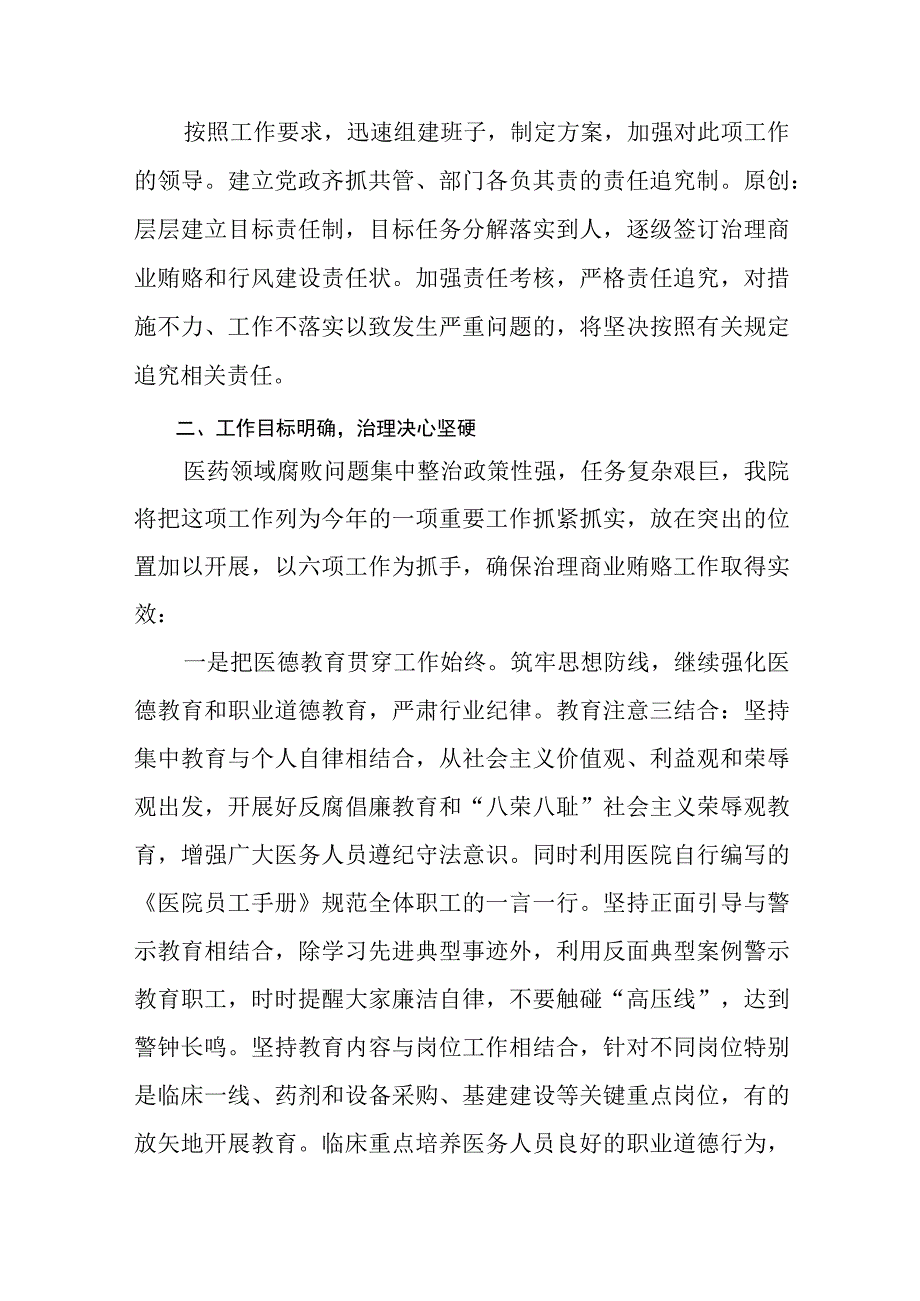 按照工作要求，迅速组建班子，制定方案，加强对此项工作的领导。建立党政齐抓共管、部门各负其责的责任追究制。原创：层层建立目标责任制，目标任务分解落实到人，逐级签订治理商业贿赂和行风建设责任状。加强责任考核，严格责任追究，对措施不力、工作不落实以致发生严重问题的，将坚决按照有关规定追究相关责任。

二、工作目标明确，治理决心坚硬

医药领域腐败问题集中整治政策性强，任务复杂艰巨，我院将把这项工作列为今年的一项重要工作抓紧抓实，放在突出的位置加以开展，以六项工作为抓手，确保治理商业贿赂工作取得实效：

一是把医德教育贯穿工作始终。筑牢思想防线，继续强化医德教育和职业道德教育，严肃行业纪律。教育注意三结合：坚持集中教育与个人自律相结合，从社会主义价值观、利益观和荣辱观出发，开展好反腐倡廉教育和“八荣八耻”社会主义荣辱观教育，增强广大医务人员遵纪守法意识。同时利用医院自行编写的《医院员工手册》规范全体职工的一言一行。坚持正面引导与警示教育相结合，除学习先进典型事迹外，利用反面典型案例警示教育职工，时时提醒大家廉洁自律，不要触碰“高压线”，达到警钟长鸣。坚持教育内容与岗位工作相结合，针对不同岗位特别是临床一线、药剂和设备采购、基建建设等关键重点岗位，有的放矢地开展教育。临床重点培养医务人员良好的职业道德行为，